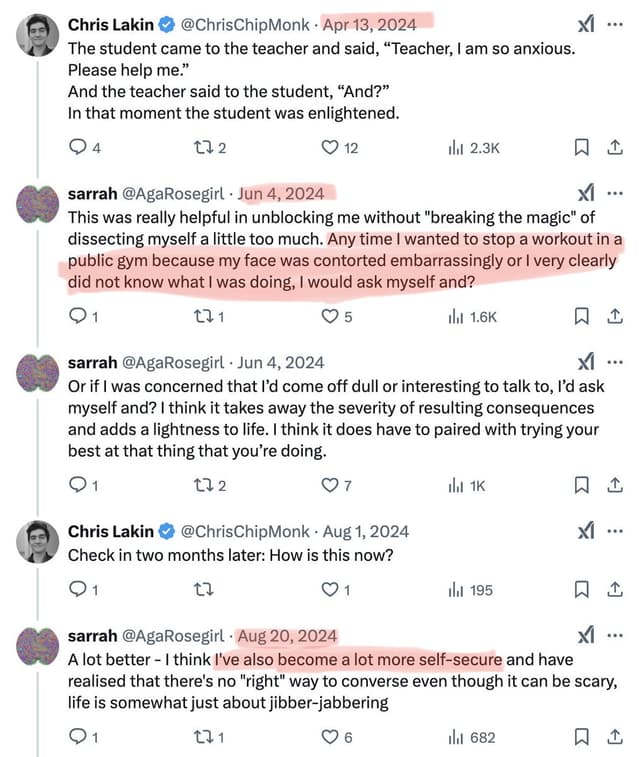 Chris Lakin @ChrisChipMonk · Apr 13, 2024
The student came to the teacher and said, “Teacher, I am so anxious. Please help me.”
And the teacher said to the student, “And?”
In that moment the student was enlightened.

4 2 12 2.3K

sarrah @AgaRosegirl · Jun 4, 2024
This was really helpful in unblocking me without "breaking the magic" of dissecting myself a little too much. Any time I wanted to stop a workout in a public gym because my face was contorted embarrassingly or I very clearly did not know what I was doing, I would ask myself and?

1 1 5 1.6K

sarrah @AgaRosegirl · Jun 4, 2024
Or if I was concerned that I'd come off dull or interesting to talk to, I'd ask myself and? I think it takes away the severity of resulting consequences and adds a lightness to life. I think it does have to paired with trying your best at that thing that you're doing.

1 2 7 1K

Chris Lakin @ChrisChipMonk · Aug 1, 2024
Check in two months later: How is this now?

1 1 195

sarrah @AgaRosegirl · Aug 20, 2024
A lot better - I think I've also become a lot more self-secure and have realised that there's no "right" way to converse even though it can be scary, life is somewhat just about jibber-jabbering

1 1 6 682